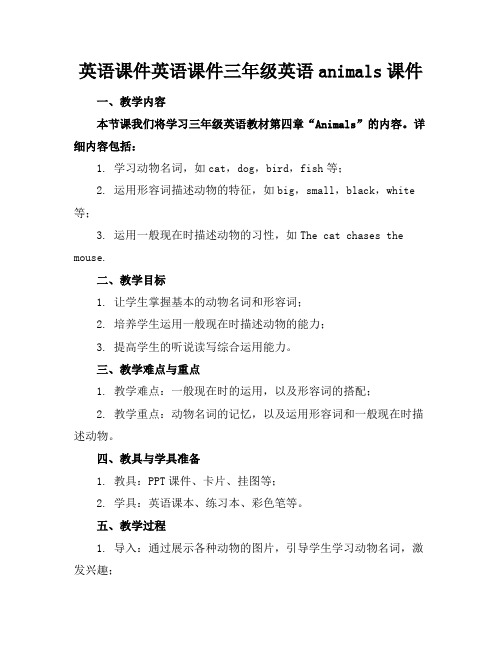 英语课件英语课件三年级英语 animals 课件

一、教学内容

本节课我们将学习三年级英语教材第四章“Animals”的内容。详细内容包括：

1. 学习动物名词，如 cat，dog，bird，fish 等；

2. 运用形容词描述动物的特征，如 big，small，black，white 等；

3. 运用一般现在时描述动物的习性，如 The cat chases the mouse.

二、教学目标

1. 让学生掌握基本的动物名词和形容词；

2. 培养学生运用一般现在时描述动物的能力；

3. 提高学生的听说读写综合运用能力。

三、教学难点与重点

1. 教学难点：一般现在时的运用，以及形容词的搭配；

2. 教学重点：动物名词的记忆，以及运用形容词和一般现在时描述动物。

四、教具与学具准备

1. 教具：PPT 课件、卡片、挂图等；

2. 学具：英语课本、练习本、彩色笔等。

五、教学过程

1. 导入：通过展示各种动物的图片，引导学生学习动物名词，激发兴趣；